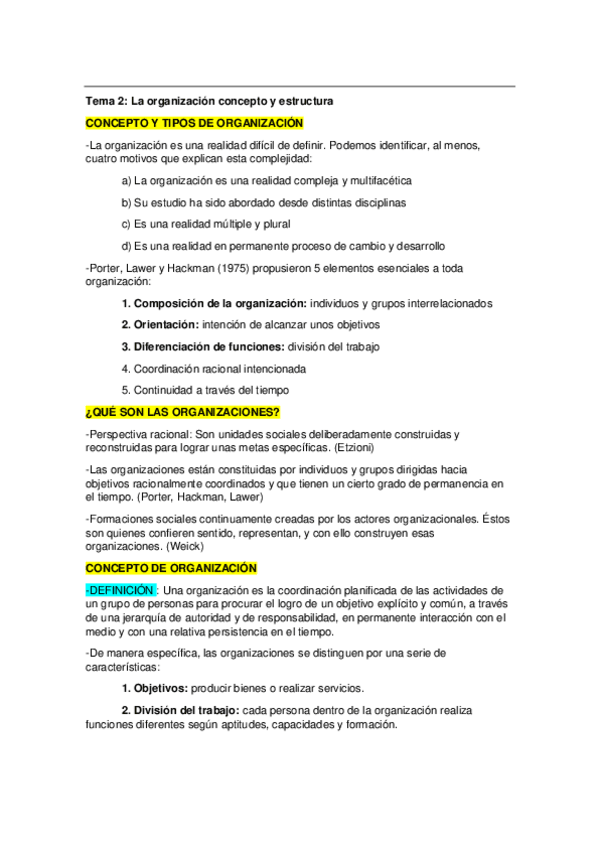 Tema 2: La organización concepto y estructura

CONCEPTO Y TIPOS DE ORGANIZACIÓN

-La organización es una realidad difícil de definir. Podemos identificar, al menos, cuatro motivos que explican esta complejidad:

a) La organización es una realidad compleja y multifacética

b) Su estudio ha sido abordado desde distintas disciplinas

c) Es una realidad múltiple y plural

d) Es una realidad en permanente proceso de cambio y desarrollo

-Porter, Lawer y Hackman (1975) propusieron 5 elementos esenciales a toda organización:

1. Composición de la organización: individuos y grupos interrelacionados

2. Orientación: intención de alcanzar unos objetivos

3. Diferenciación de funciones: división del trabajo

4. Coordinación racional intencionada

5. Continuidad a través del tiempo

¿QUÉ SON LAS ORGANIZACIONES?

-Perspectiva racional: Son unidades sociales deliberadamente construidas y reconstruidas para lograr unas metas específicas. (Etzioni)

-Las organizaciones están constituidas por individuos y grupos dirigidas hacia objetivos racionalmente coordinados y que tienen un cierto grado de permanencia en el tiempo. (Porter, Hackman, Lawer)

-Formaciones sociales continuamente creadas por los actores organizacionales. Éstos son quienes confieren sentido, representan, y con ello construyen esas organizaciones. (Weick)

CONCEPTO DE ORGANIZACIÓN

-DEFINICIÓN : Una organización es la coordinación planificada de las actividades de un grupo de personas para procurar el logro de un objetivo explícito y común, a través de una jerarquía de autoridad y de responsabilidad, en permanente interacción con el medio y con una relativa persistencia en el tiempo.

-De manera específica, las organizaciones se distinguen por una serie de características:

1. Objetivos: producir bienes o realizar servicios.

2. División del trabajo: cada persona dentro de la organización realiza funciones diferentes según aptitudes, capacidades y formación.